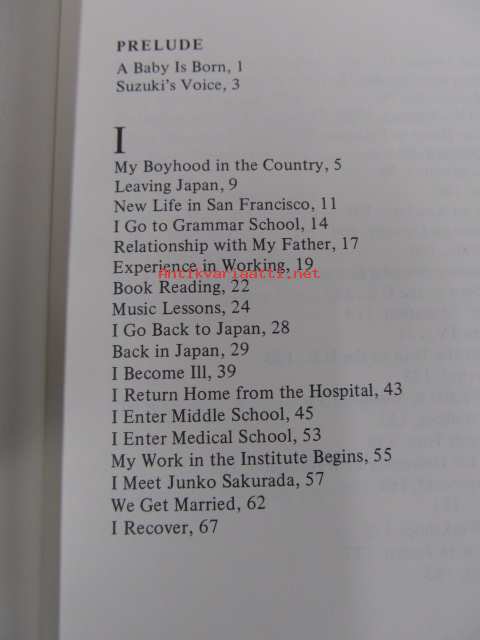 PRELUDE
A Baby Is Born, 1
Suzuki's Voice, 3

I
My Boyhood in the Country, 5
Leaving Japan, 9
New Life in San Francisco, 11
I Go to Grammar School, 14
Relationship with My Father, 17
Experience in Working, 19
Book Reading, 22
Music Lessons, 24
I Go Back to Japan, 28
Back in Japan, 29
I Become Ill, 39
I Return Home from the Hospital, 43
I Enter Middle School, 45
I Enter Medical School, 53
My Work in the Institute Begins, 55
I Meet Junko Sakurada, 57
We Get Married, 62
I Recover, 67

Antikvariaatti.net